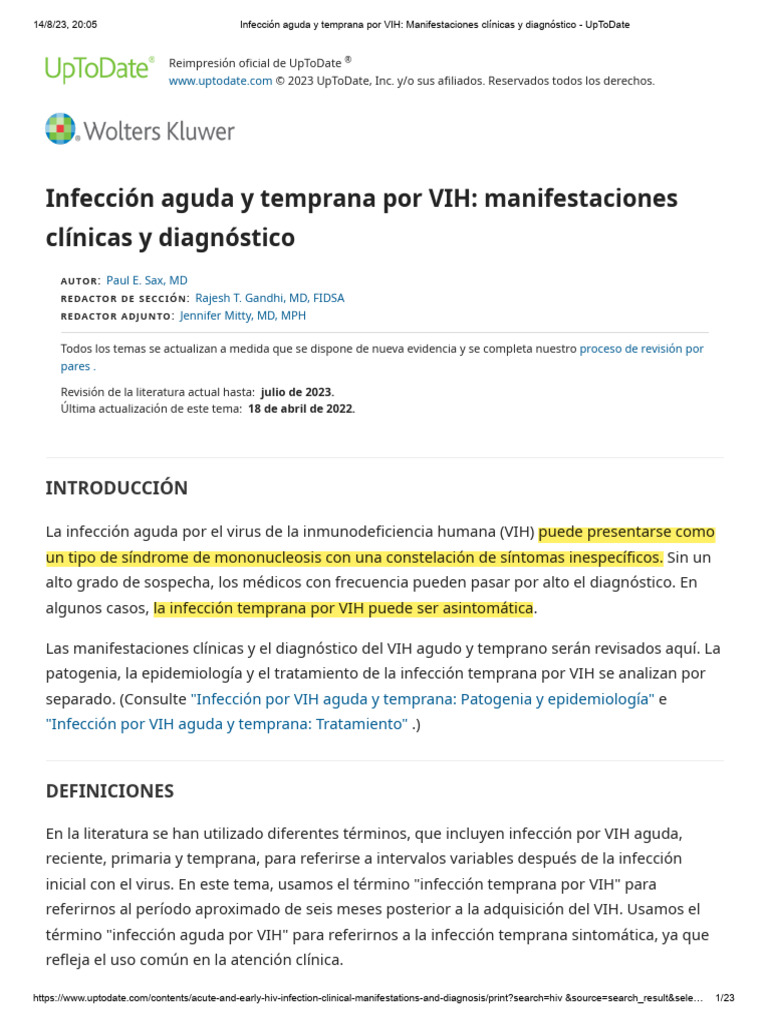 14/8/23, 20:05 Infección aguda y temprana por VIH: Manifestaciones clínicas y diagnóstico - UpToDate

UpToDate®

Reimpresión oficial de UpToDate ®
www.uptodate.com © 2023 UpToDate, Inc. y/o sus afiliados. Reservados todos los derechos.

Wolters Kluwer

Infección aguda y temprana por VIH: manifestaciones clínicas y diagnóstico

AUTOR: Paul E. Sax, MD
REDACTOR DE SECCIÓN: Rajesh T. Gandhi, MD, FIDSA
REDACTOR ADJUNTO: Jennifer Mitty, MD, MPH

Todos los temas se actualizan a medida que se dispone de nueva evidencia y se completa nuestro proceso de revisión por pares .

Revisión de la literatura actual hasta: julio de 2023.
Última actualización de este tema: 18 de abril de 2022.

INTRODUCCIÓN

La infección aguda por el virus de la inmunodeficiencia humana (VIH) puede presentarse como un tipo de síndrome de mononucleosis con una constelación de síntomas inespecíficos. Sin un alto grado de sospecha, los médicos con frecuencia pueden pasar por alto el diagnóstico. En algunos casos, la infección temprana por VIH puede ser asintomática.

Las manifestaciones clínicas y el diagnóstico del VIH agudo y temprano serán revisados aquí. La patogenia, la epidemiología y el tratamiento de la infección temprana por VIH se analizan por separado. (Consulte "Infección por VIH aguda y temprana: Patogenia y epidemiología" e "Infección por VIH aguda y temprana: Tratamiento" .)

DEFINICIONES

En la literatura se han utilizado diferentes términos, que incluyen infección por VIH aguda, reciente, primaria y temprana, para referirse a intervalos variables después de la infección inicial con el virus. En este tema, usamos el término "infección temprana por VIH" para referirnos al período aproximado de seis meses posterior a la adquisición del VIH. Usamos el término "infección aguda por VIH" para referirnos a la infección temprana sintomática, ya que refleja el uso común en la atención clínica.

https://www.uptodate.com/contents/acute-and-early-hiv-infection-clinical-manifestations-and-diagnosis/print?search=hiv &source=search_result&sele... 1/23